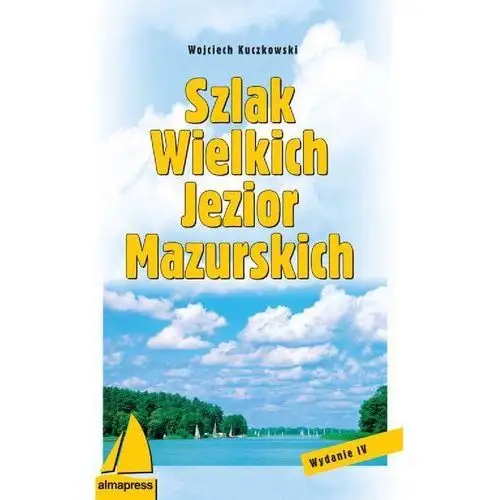 Wojciech Kuczkowski

Szlak Wielkich Jezior Mazurskich

Wydanie IV

almapress